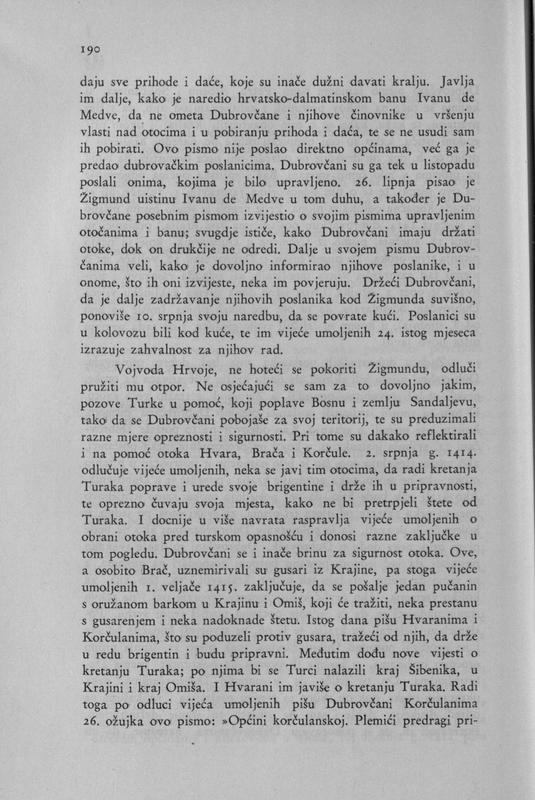 190

daju sve prihode i daće, koje su inače dužni davati kralju. Javlja im dalje, kako je naredio hrvatsko-dalmatinskom banu Ivanu de Medve, da ne ometa Dubrovčane i njihove činovnike u vršenju vlasti nad otocima i u pobiranju prihoda i daća, te se ne usudi sam ih pobirati. Ovo pismo nije poslao direktno općinama, već ga je predao dubrovačkim poslanicima. Dubrovčani su ga tek u listopadu poslali onima, kojima je bilo upravljeno. 26. lipnja pisao je Žigmund uistinu Ivanu de Medve u tom duhu, a također je Dubrovčane posebnim pismom izvijestio o svojim pismima upravljenim otočanima i banu; svugdje ističe, kako Dubrovčani imaju držati otoke, dok on drukčije ne odredi. Dalje u svojem pismu Dubrovčanima veli, kako je dovoljno informirao njihove poslanike, i u onome, što ih oni izvijeste, neka im povjeruju. Držeći Dubrovčani, da je dalje zadržavanje njihovih poslanika kod Žigmunda suvišno, ponoviše 10. srpnja svoju naredbu, da se povrate kući. Poslanici su u kolovozu bili kod kuće, te im vijeće umoljenih 24. istog mjeseca izrazuje zahvalnost za njihov rad.

Vojvoda Hrvoje, ne hoteći se pokoriti Žigmundu, odluči pružiti mu otpor. Ne osjećajući se sam za to dovoljno jakim, pozove Turke u pomoć, koji poplave Bosnu i zemlju Sandaljevu, tako da se Dubrovčani pobojaše za svoj teritorij, te su preduzimali razne mjere opreznosti i sigurnosti. Pri tome su dakako reflektirali i na pomoć otoka Hvara, Brača i Korčule. 2. srpnja g. 1414. odlučuje vijeće umoljenih, neka se javi tim otocima, da radi kretanja Turaka poprave i urede svoje brigentine i drže ih u pripravnosti, te oprezno čuvaju svoja mjesta, kako ne bi pretrpjeli štete od Turaka. I docnije u više navrata raspravlja vijeće umoljenih o obrani otoka pred turskom opasnošću i donosi razne zaključke u tom pogledu. Dubrovčani se i inače brinu za sigurnost otoka. Ove, a osobito Brač, uznemirivali su gusari iz Krajine, pa stoga vijeće umoljenih 1. veljače 1415. zaključuje, da se pošalje jedan pučanin s oružanom barkom u Krajinu i Omiš, koji će tražiti, neka prestanu s gusarenjem i neka nadoknade štetu. Istog dana pišu Hvaranima i Korčulanima, što su poduzeli protiv gusara, tražeći od njih, da drže u redu brigentin i budu pripravni. Međutim dođu nove vijesti o kretanju Turaka; po njima bi se Turci nalazili kraj Šibenika, u Krajini i kraj Omiša. I Hvarani im javiše o kretanju Turaka. Radi toga po odluci vijeća umoljenih pišu Dubrovčani Korčulanima 26. ožujka ovo pismo: »Općini korčulanskoj. Plemići predragi pri-